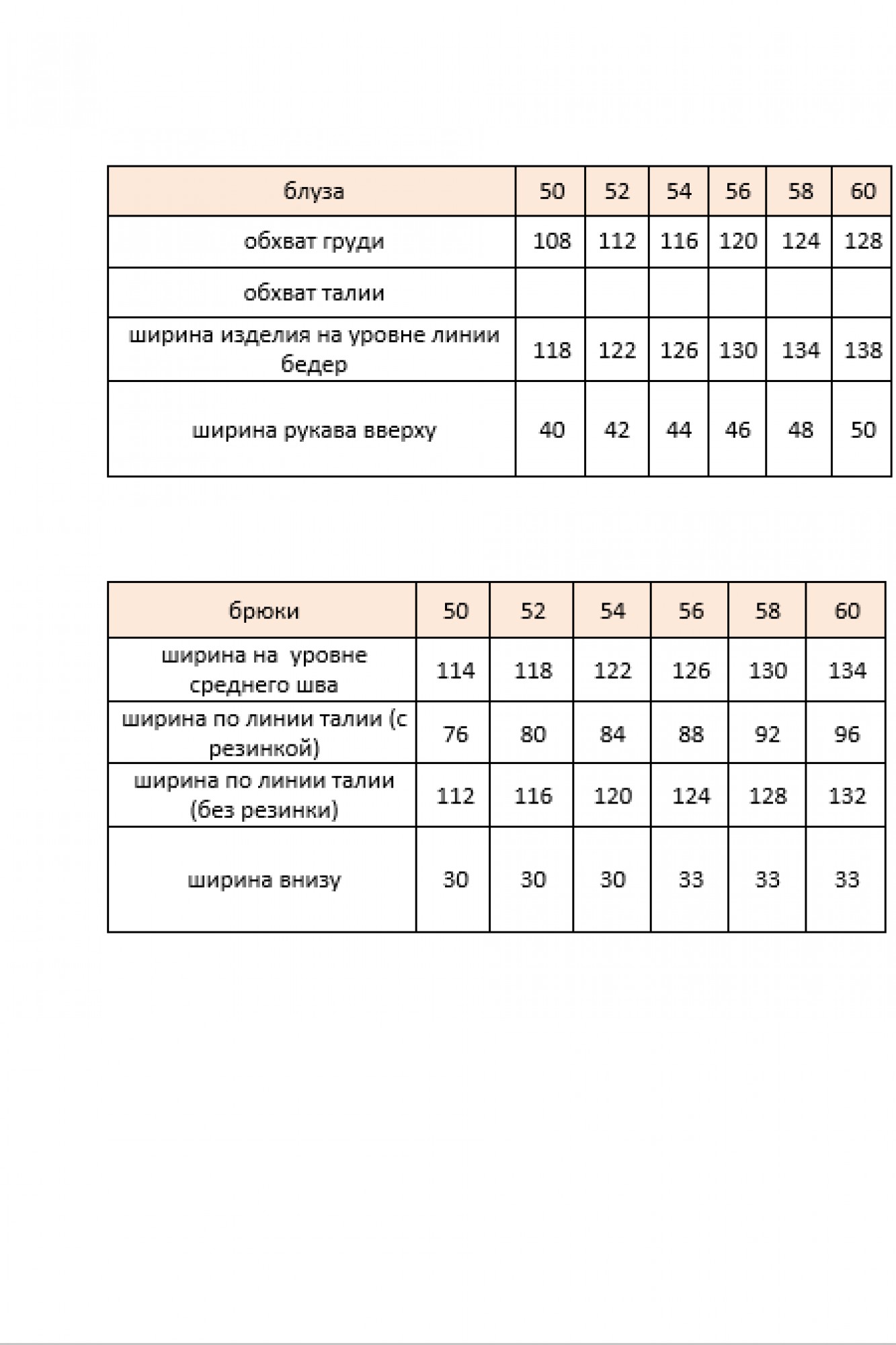 | блуза | 50 | 52 | 54 | 56 | 58 | 60 |
|---|---|---|---|---|---|---|
| обхват груди | 108 | 112 | 116 | 120 | 124 | 128 |
| обхват талии | | | | | | |
| ширина изделия на уровне линии бедер | 118 | 122 | 126 | 130 | 134 | 138 |
| ширина рукава вверху | 40 | 42 | 44 | 46 | 48 | 50 |

| брюки | 50 | 52 | 54 | 56 | 58 | 60 |
|---|---|---|---|---|---|---|
| ширина на уровне среднего шва | 114 | 118 | 122 | 126 | 130 | 134 |
| ширина по линии талии (с резинкой) | 76 | 80 | 84 | 88 | 92 | 96 |
| ширина по линии талии (без резинки) | 112 | 116 | 120 | 124 | 128 | 132 |
| ширина внизу | 30 | 30 | 30 | 33 | 33 | 33 |